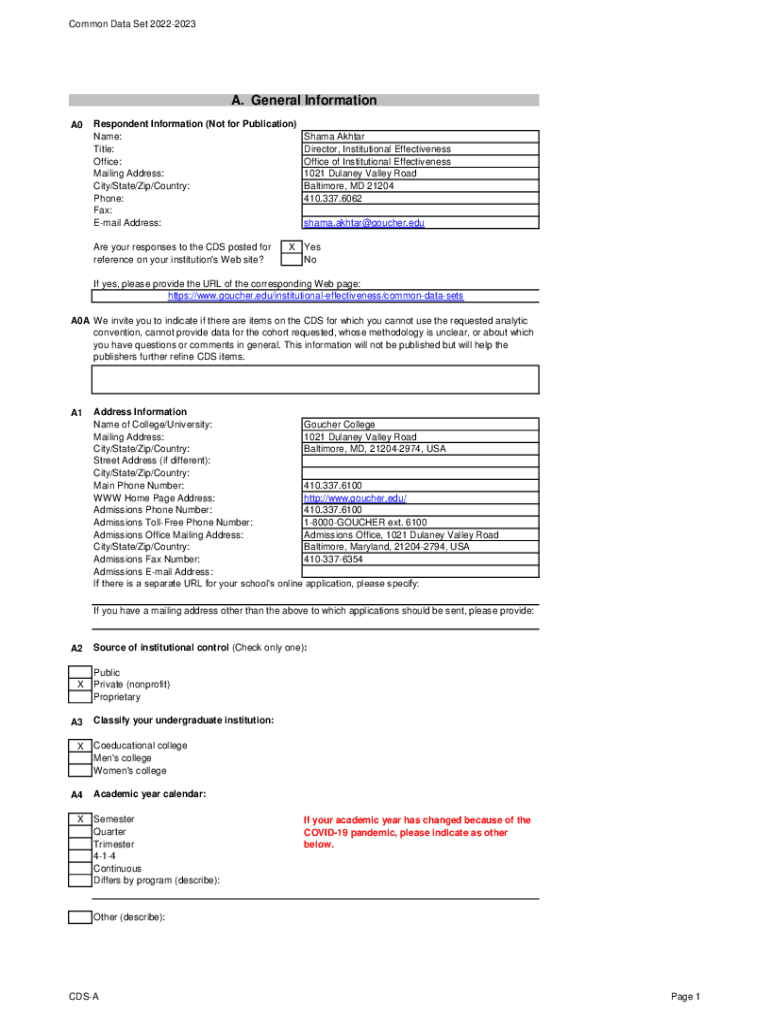 Common Data Set 2022-2023

A. General Information

A0 Respondent Information (Not for Publication)

| | |
|---|---|
| Name: | Shama Akhtar |
| Title: | Director, Institutional Effectiveness |
| Office: | Office of Institutional Effectiveness |
| Mailing Address: | 1021 Dulaney Valley Road |
| City/State/Zip/Country: | Baltimore, MD 21204 |
| Phone: | 410.337.6062 |
| Fax: | |
| E-mail Address: | shama.akhtar@goucher.edu |

Are your responses to the CDS posted for reference on your institution's Web site?

X Yes
No

If yes, please provide the URL of the corresponding Web page:
https://www.goucher.edu/institutional-effectiveness/common-data-sets

A0A We invite you to indicate if there are items on the CDS for which you cannot use the requested analytic convention, cannot provide data for the cohort requested, whose methodology is unclear, or about which you have questions or comments in general. This information will not be published but will help the publishers further refine CDS items.

A1 Address Information

| | |
|---|---|
| Name of College/University: | Goucher College |
| Mailing Address: | 1021 Dulaney Valley Road |
| City/State/Zip/Country: | Baltimore, MD, 21204-2974, USA |
| Street Address (if different): | |
| City/State/Zip/Country: | |
| Main Phone Number: | 410.337.6100 |
| WWW Home Page Address: | http://www.goucher.edu/ |
| Admissions Phone Number: | 410.337.6100 |
| Admissions Toll-Free Phone Number: | 1-8000-GOUCHER ext. 6100 |
| Admissions Office Mailing Address: | Admissions Office, 1021 Dulaney Valley Road |
| City/State/Zip/Country: | Baltimore, Maryland, 21204-2794, USA |
| Admissions Fax Number: | 410-337-6354 |
| Admissions E-mail Address: | |

If there is a separate URL for your school's online application, please specify:

If you have a mailing address other than the above to which applications should be sent, please provide:

A2 Source of institutional control (Check only one):

Public
X Private (nonprofit)
Proprietary

A3 Classify your undergraduate institution:

X Coeducational college
Men's college
Women's college

A4 Academic year calendar:

X Semester
Quarter
Trimester
4-1-4
Continuous
Differs by program (describe):

If your academic year has changed because of the COVID-19 pandemic, please indicate as other below.

Other (describe):

CDS-A

Page 1